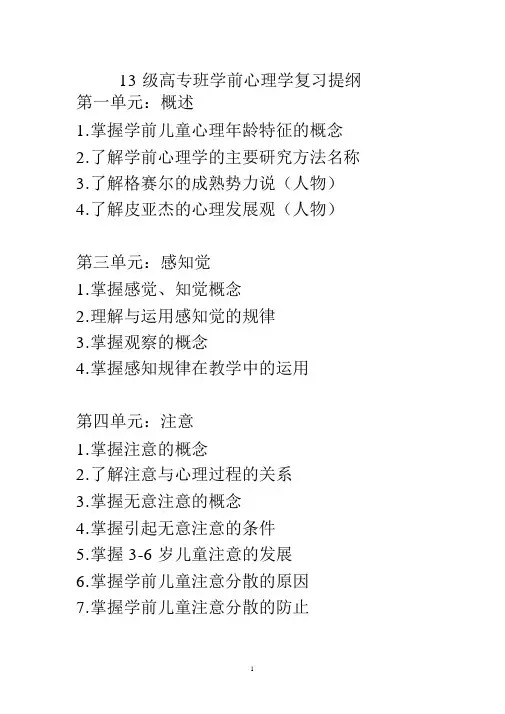 13 级高专班学前心理学复习提纲

第一单元：概述

1.掌握学前儿童心理年龄特征的概念

2.了解学前心理学的主要研究方法名称

3.了解格赛尔的成熟势力说（人物）

4.了解皮亚杰的心理发展观（人物）

第三单元：感知觉

1.掌握感觉、知觉概念

2.理解与运用感知觉的规律

3.掌握观察的概念

4.掌握感知规律在教学中的运用

第四单元：注意

1.掌握注意的概念

2.了解注意与心理过程的关系

3.掌握无意注意的概念

4.掌握引起无意注意的条件

5.掌握 3-6 岁儿童注意的发展

6.掌握学前儿童注意分散的原因

7.掌握学前儿童注意分散的防止

1